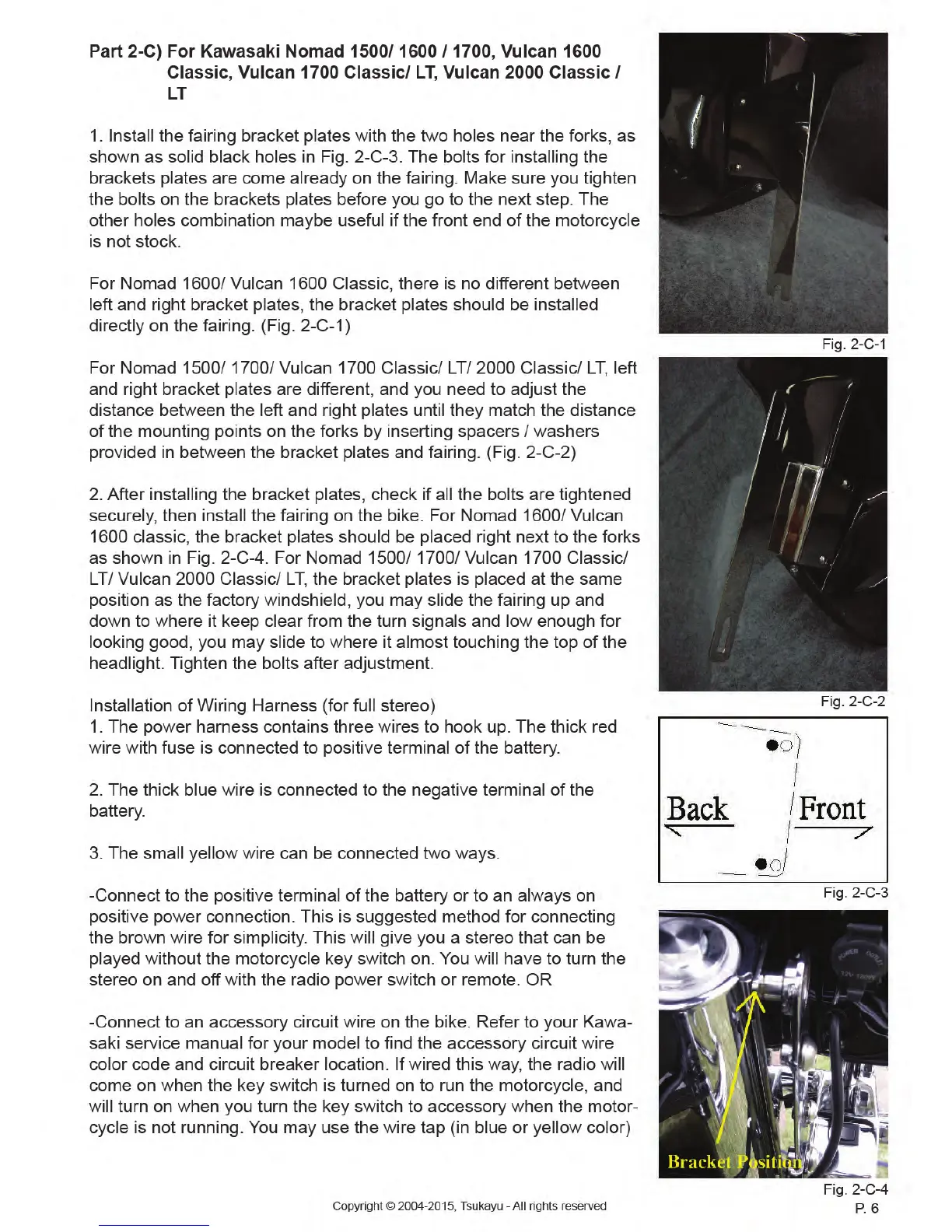 Part 2-C) For Kawasaki Nomad 1500/ 1600 / 1700, Vulcan 1600 Classic, Vulcan 1700 Classic/ LT, Vulcan 2000 Classic / LT

1. Install the fairing bracket plates with the two holes near the forks, as shown as solid black holes in Fig. 2-C-3. The bolts for installing the brackets plates are come already on the fairing. Make sure you tighten the bolts on the brackets plates before you go to the next step. The other holes combination maybe useful if the front end of the motorcycle is not stock.

For Nomad 1600/ Vulcan 1600 Classic, there is no different between left and right bracket plates, the bracket plates should be installed directly on the fairing. (Fig. 2-C-1)

For Nomad 1500/ 1700/ Vulcan 1700 Classic/ LT/ 2000 Classic/ LT, left and right bracket plates are different, and you need to adjust the distance between the left and right plates until they match the distance of the mounting points on the forks by inserting spacers / washers provided in between the bracket plates and fairing. (Fig. 2-C-2)

2. After installing the bracket plates, check if all the bolts are tightened securely, then install the fairing on the bike. For Nomad 1600/ Vulcan 1600 classic, the bracket plates should be placed right next to the forks as shown in Fig. 2-C-4. For Nomad 1500/ 1700/ Vulcan 1700 Classic/ LT/ Vulcan 2000 Classic/ LT, the bracket plates is placed at the same position as the factory windshield, you may slide the fairing up and down to where it keep clear from the turn signals and low enough for looking good, you may slide to where it almost touching the top of the headlight. Tighten the bolts after adjustment.

Installation of Wiring Harness (for full stereo)
1. The power harness contains three wires to hook up. The thick red wire with fuse is connected to positive terminal of the battery.

2. The thick blue wire is connected to the negative terminal of the battery.

3. The small yellow wire can be connected two ways.

-Connect to the positive terminal of the battery or to an always on positive power connection. This is suggested method for connecting the brown wire for simplicity. This will give you a stereo that can be played without the motorcycle key switch on. You will have to turn the stereo on and off with the radio power switch or remote. OR

-Connect to an accessory circuit wire on the bike. Refer to your Kawasaki service manual for your model to find the accessory circuit wire color code and circuit breaker location. If wired this way, the radio will come on when the key switch is turned on to run the motorcycle, and will turn on when you turn the key switch to accessory when the motorcycle is not running. You may use the wire tap (in blue or yellow color)

Fig. 2-C-1

Fig. 2-C-2

Back
Front

Fig. 2-C-3

Bracket Position

Fig. 2-C-4

Copyright © 2004-2015, Tsukayu - All rights reserved

P. 6